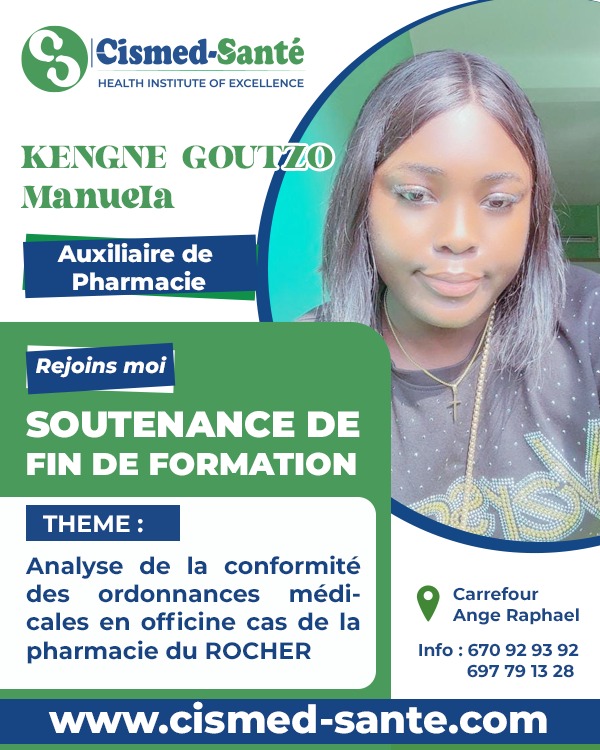 Cismed-Santé
HEALTH INSTITUTE OF EXCELLENCE

KENGNE GOUTZO
Manuela

Auxiliaire de
Pharmacie

Rejoins moi

SOUTENANCE DE
FIN DE FORMATION

THEME :

Analyse de la conformité des ordonnances médicales en officine cas de la pharmacie du ROCHER

Carrefour
Ange Raphael

Info : 670 92 93 92
697 79 13 28

www.cismed-sante.com